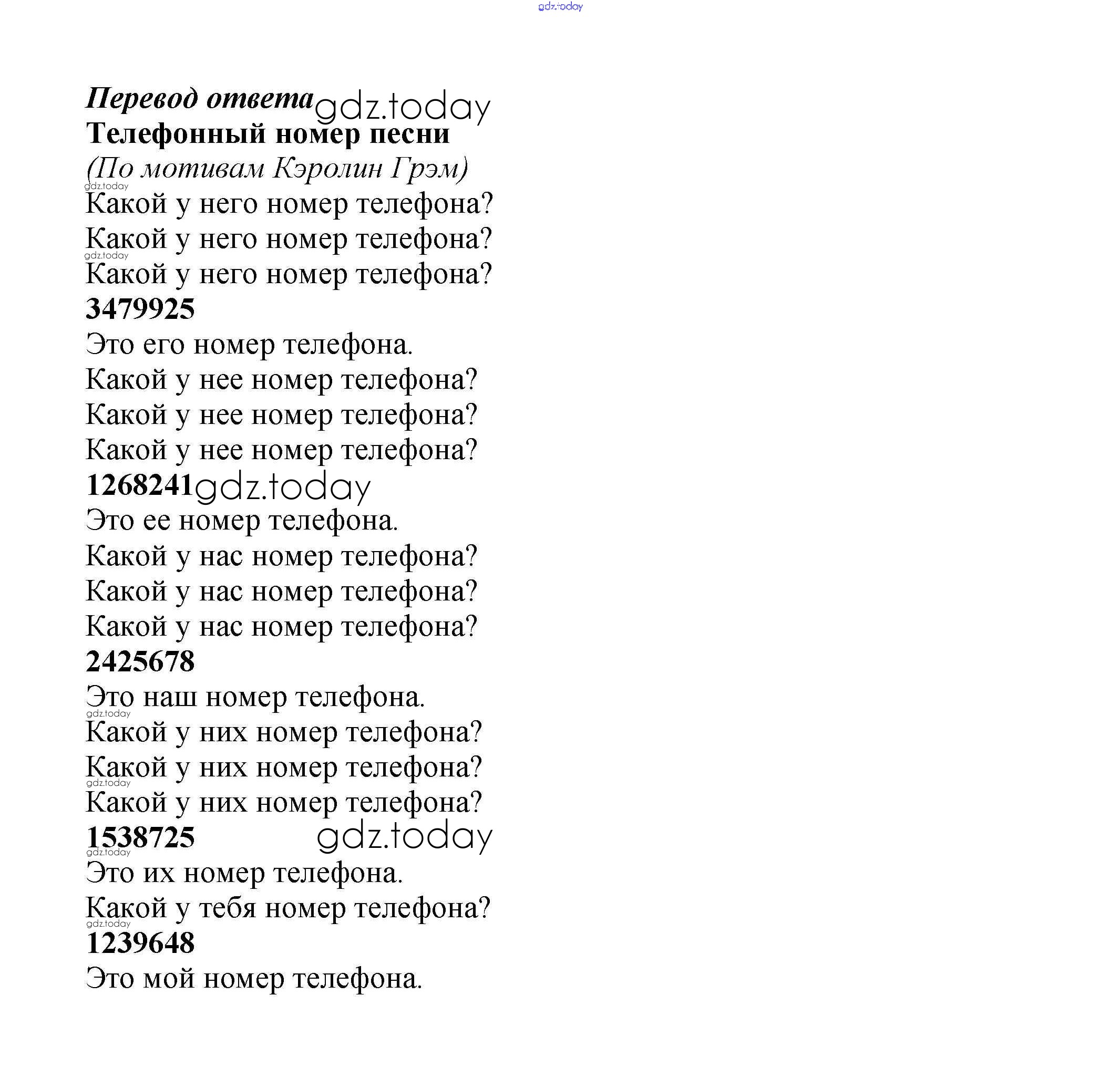 gdz.today

Перевод ответа gdz.today
Телефонный номер песни
(По мотивам Кэролин Грэм)
gdz.today
Какой у него номер телефона?
Какой у него номер телефона?
gdz.today
Какой у него номер телефона?
3479925
Это его номер телефона.
Какой у нее номер телефона?
Какой у нее номер телефона?
Какой у нее номер телефона?
1268241 gdz.today
Это ее номер телефона.
Какой у нас номер телефона?
Какой у нас номер телефона?
Какой у нас номер телефона?
2425678
Это наш номер телефона.
gdz.today
Какой у них номер телефона?
Какой у них номер телефона?
gdz.today
Какой у них номер телефона?
1538725 gdz.today
gdz.today
Это их номер телефона.
Какой у тебя номер телефона?
gdz.today
1239648
Это мой номер телефона.